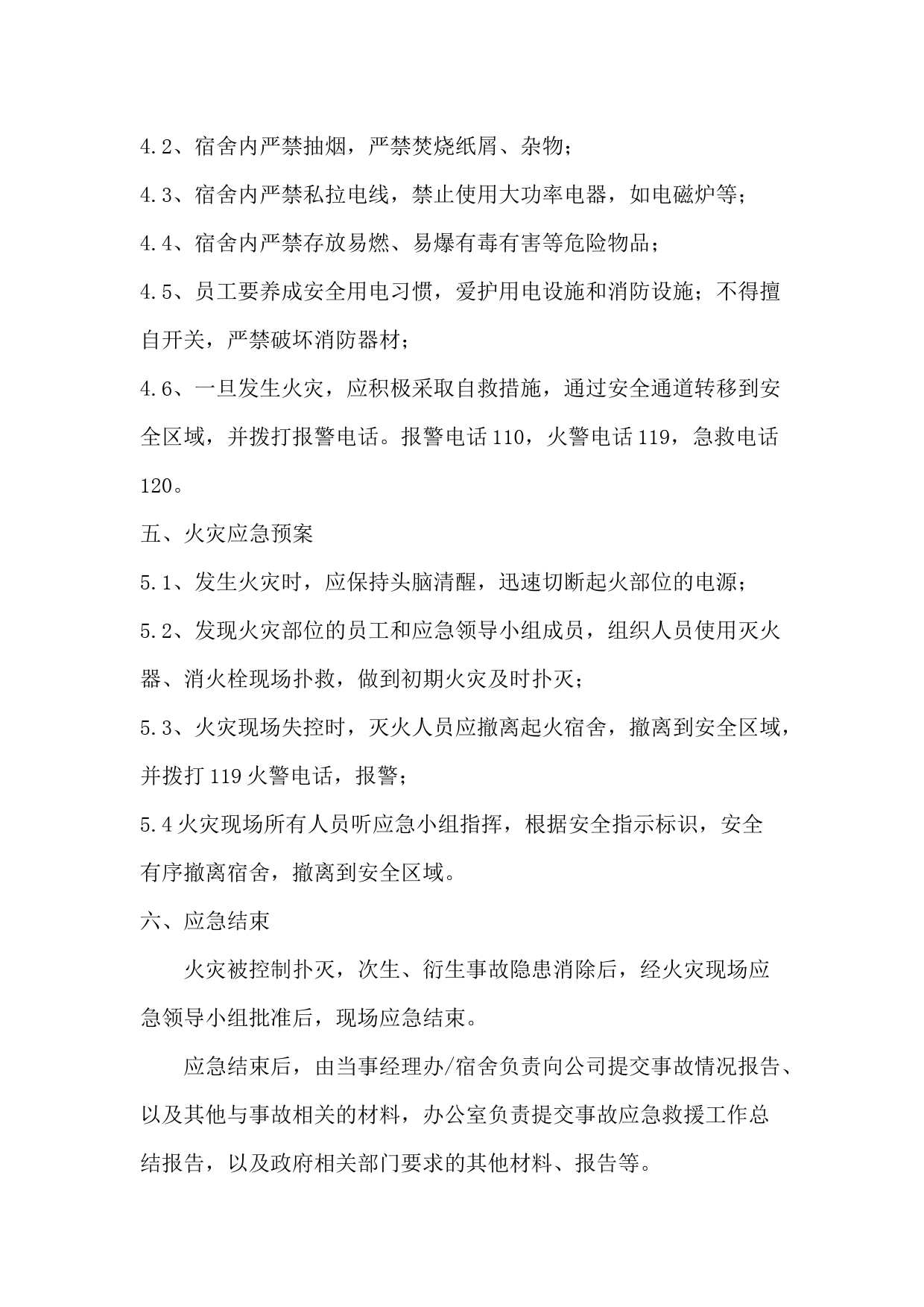 4.2、宿舍内严禁抽烟，严禁焚烧纸屑、杂物；

4.3、宿舍内严禁私拉电线，禁止使用大功率电器，如电磁炉等；

4.4、宿舍内严禁存放易燃、易爆有毒有害等危险物品；

4.5、员工要养成安全用电习惯，爱护用电设施和消防设施；不得擅自开关，严禁破坏消防器材；

4.6、一旦发生火灾，应积极采取自救措施，通过安全通道转移到安全区域，并拨打报警电话。报警电话110，火警电话119，急救电话120。

五、火灾应急预案

5.1、发生火灾时，应保持头脑清醒，迅速切断起火部位的电源；

5.2、发现火灾部位的员工和应急领导小组成员，组织人员使用灭火器、消火栓现场扑救，做到初期火灾及时扑灭；

5.3、火灾现场失控时，灭火人员应撤离起火宿舍，撤离到安全区域，并拨打119火警电话，报警；

5.4火灾现场所有人员听应急小组指挥，根据安全指示标识，安全有序撤离宿舍，撤离到安全区域。

六、应急结束

火灾被控制扑灭，次生、衍生事故隐患消除后，经火灾现场应急领导小组批准后，现场应急结束。

应急结束后，由当事经理办/宿舍负责向公司提交事故情况报告、以及其他与事故相关的材料，办公室负责提交事故应急救援工作总结报告，以及政府相关部门要求的其他材料、报告等。